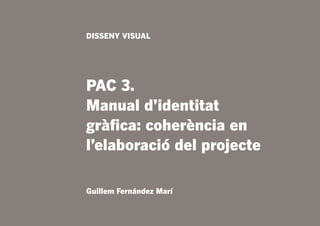 DISSENY VISUAL

PAC 3.
Manual d'identitat gràfica: coherència en l'elaboració del projecte

Guillem Fernández Marí